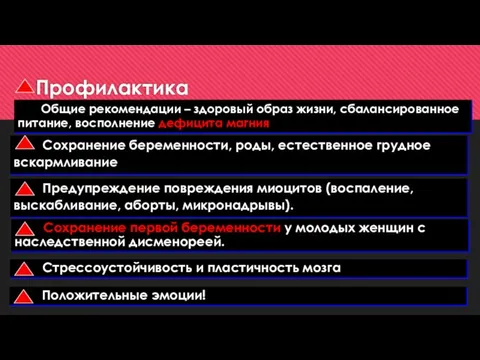 Профилактика

Общие рекомендации – здоровый образ жизни, сбалансированное питание, восполнение дефицита магния

Сохранение беременности, роды, естественное грудное вскармливание

Предупреждение повреждения миоцитов (воспаление, выскабливание, аборты, микронадрывы).

Сохранение первой беременности у молодых женщин с наследственной дисменореей.

Стрессоустойчивость и пластичность мозга

Положительные эмоции!